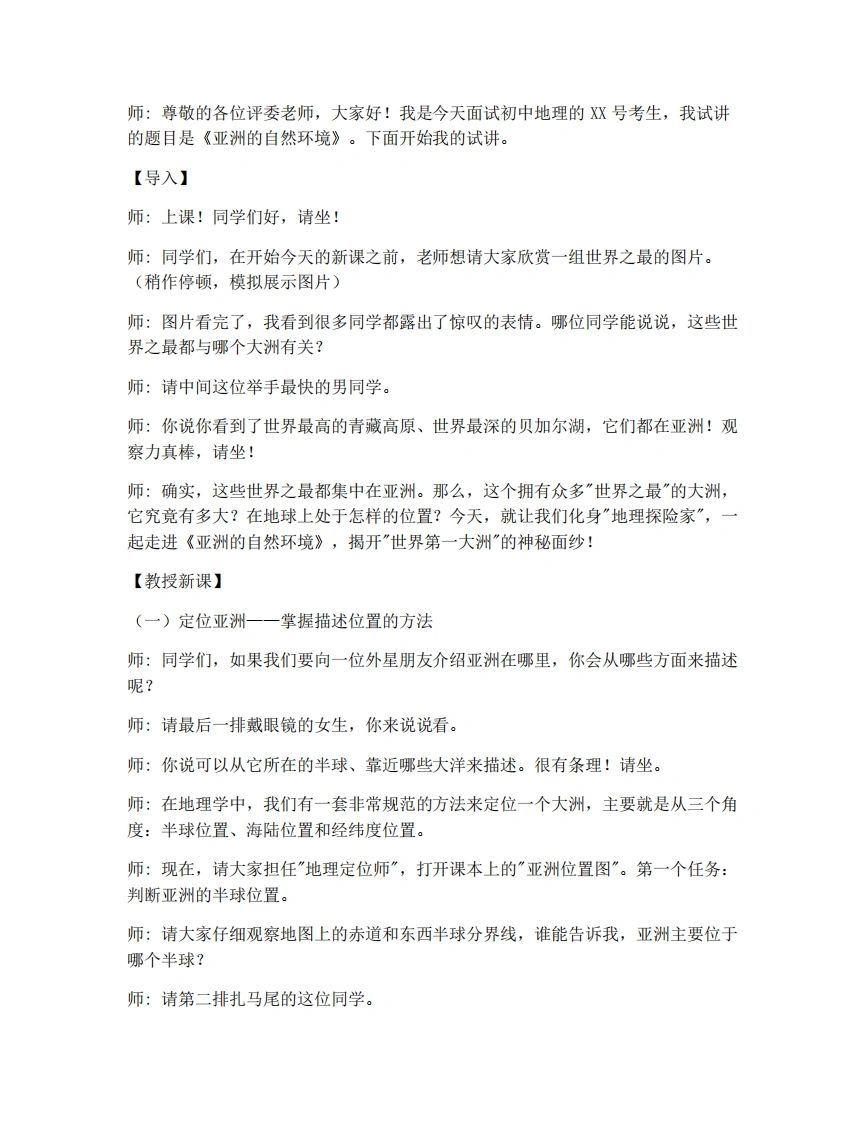 师：尊敬的各位评委老师，大家好！我是今天面试初中地理的XX号考生，我试讲的题目是《亚洲的自然环境》。下面开始我的试讲。

【导入】

师：上课！同学们好，请坐！

师：同学们，在开始今天的新课之前，老师想请大家欣赏一组世界之最的图片。（稍作停顿，模拟展示图片）

师：图片看完了，我看到很多同学都露出了惊叹的表情。哪位同学能说说，这些世界之最都与哪个大洲有关？

师：请中间这位举手最快的男同学。

师：你说你看到了世界最高的青藏高原、世界最深的贝加尔湖，它们都在亚洲！观察力真棒，请坐！

师：确实，这些世界之最都集中在亚洲。那么，这个拥有众多“世界之最”的大洲，它究竟有多大？在地球上处于怎样的位置？今天，就让我们化身“地理探险家”，一起走进《亚洲的自然环境》，揭开“世界第一大洲”的神秘面纱！

【教授新课】

（一）定位亚洲——掌握描述位置的方法

师：同学们，如果我们要向一位外星朋友介绍亚洲在哪里，你会从哪些方面来描述呢？

师：请最后一排戴眼镜的女生，你来说说看。

师：你说可以从它所在的半球、靠近哪些大洋来描述。很有条理！请坐。

师：在地理学中，我们有一套非常规范的方法来定位一个大洲，主要就是从三个角度：半球位置、海陆位置和经纬度位置。

师：现在，请大家担任“地理定位师”，打开课本上的“亚洲位置图”。第一个任务：判断亚洲的半球位置。

师：请大家仔细观察地图上的赤道和东西半球分界线，谁能告诉我，亚洲主要位于哪个半球？

师：请第二排扎马尾的这位同学。